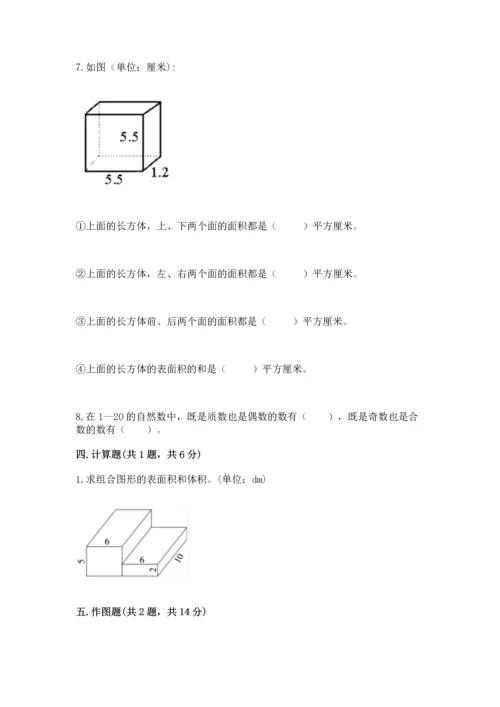 7. 如图（单位：厘米）：

5.5
5.5
1.2

①上面的长方体，上、下两个面的面积都是（　　）平方厘米。

②上面的长方体，左、右两个面的面积都是（　　）平方厘米。

③上面的长方体前、后两个面的面积都是（　　）平方厘米。

④上面的长方体的表面积的和是（　　）平方厘米。

8. 在 1—20 的自然数中，既是质数也是偶数的数有（　　），既是奇数也是合数的数有（　　）。

四. 计算题(共 1 题，共 6 分)

1. 求组合图形的表面积和体积。(单位：dm)

6
5
6
2
10

五. 作图题(共 2 题，共 14 分)